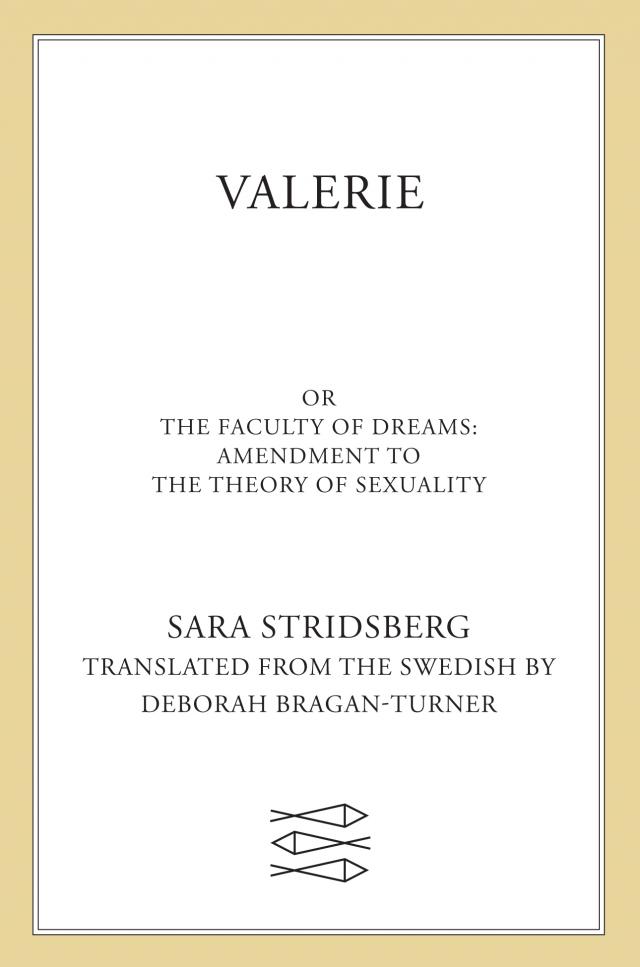 VALERIE

OR
THE FACULTY OF DREAMS:
AMENDMENT TO
THE THEORY OF SEXUALITY

SARA STRIDSBERG
TRANSLATED FROM THE SWEDISH BY
DEBORAH BRAGAN-TURNER